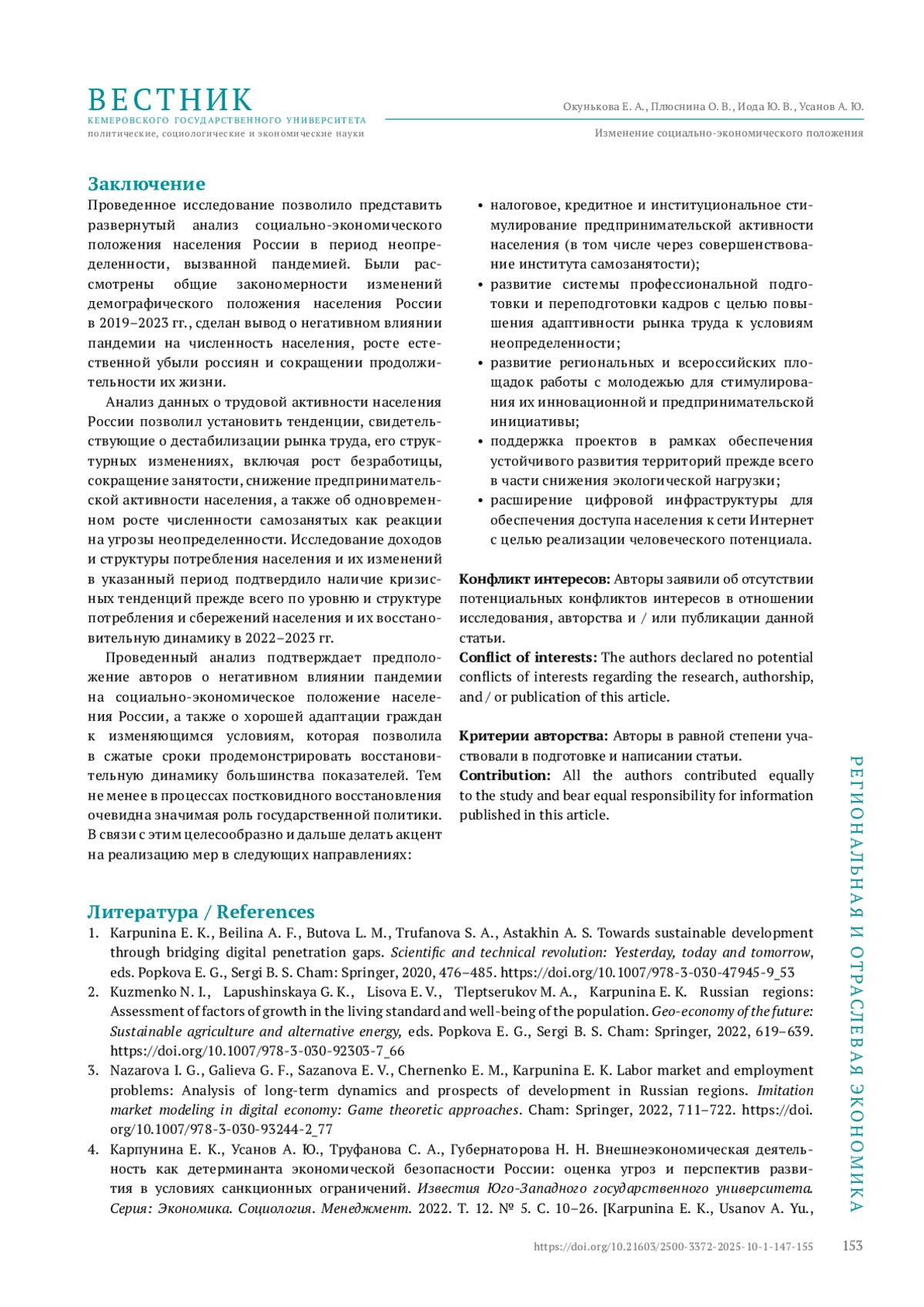 ВЕСТНИК
КЕМЕРОВСКОГО ГОСУДАРСТВЕННОГО УНИВЕРСИТЕТА
политические, социологические и экономические науки

Окунькова Е. А., Плюснина О. В., Иода Ю. В., Усанов А. Ю.
Изменение социально-экономического положения

Заключение
Проведенное исследование позволило представить развернутый анализ социально-экономического положения населения России в период неопределенности, вызванной пандемией. Были рассмотрены общие закономерности изменений демографического положения населения России в 2019–2023 гг., сделан вывод о негативном влиянии пандемии на численность населения, росте естественной убыли россиян и сокращении продолжительности их жизни.

Анализ данных о трудовой активности населения России позволил установить тенденции, свидетельствующие о дестабилизации рынка труда, его структурных изменениях, включая рост безработицы, сокращение занятости, снижение предпринимательской активности населения, а также об одновременном росте численности самозанятых как реакции на угрозы неопределенности. Исследование доходов и структуры потребления населения и их изменений в указанный период подтвердило наличие кризисных тенденций прежде всего по уровню и структуре потребления и сбережений населения и их восстановительную динамику в 2022–2023 гг.

Проведенный анализ подтверждает предположение авторов о негативном влиянии пандемии на социально-экономическое положение населения России, а также о хорошей адаптации граждан к изменяющимся условиям, которая позволила в сжатые сроки продемонстрировать восстановительную динамику большинства показателей. Тем не менее в процессах постковидного восстановления очевидна значимая роль государственной политики. В связи с этим целесообразно и дальше делать акцент на реализацию мер в следующих направлениях:

• налоговое, кредитное и институциональное стимулирование предпринимательской активности населения (в том числе через совершенствование института самозанятости);
• развитие системы профессиональной подготовки и переподготовки кадров с целью повышения адаптивности рынка труда к условиям неопределенности;
• развитие региональных и всероссийских площадок работы с молодежью для стимулирования их инновационной и предпринимательской инициативы;
• поддержка проектов в рамках обеспечения устойчивого развития территорий прежде всего в части снижения экологической нагрузки;
• расширение цифровой инфраструктуры для обеспечения доступа населения к сети Интернет с целью реализации человеческого потенциала.

Конфликт интересов: Авторы заявили об отсутствии потенциальных конфликтов интересов в отношении исследования, авторства и / или публикации данной статьи.
Conflict of interests: The authors declared no potential conflicts of interests regarding the research, authorship, and / or publication of this article.

Критерии авторства: Авторы в равной степени участвовали в подготовке и написании статьи.
Contribution: All the authors contributed equally to the study and bear equal responsibility for information published in this article.

Литература / References
1. Karpunina E. K., Beilina A. F., Butova L. M., Trufanova S. A., Astakhin A. S. Towards sustainable development through bridging digital penetration gaps. Scientific and technical revolution: Yesterday, today and tomorrow, eds. Popkova E. G., Sergi B. S. Cham: Springer, 2020, 476–485. https://doi.org/10.1007/978-3-030-47945-9_53
2. Kuzmenko N. I., Lapushinskaya G. K., Lisova E. V., Tleptserukov M. A., Karpunina E. K. Russian regions: Assessment of factors of growth in the living standard and well-being of the population. Geo-economy of the future: Sustainable agriculture and alternative energy, eds. Popkova E. G., Sergi B. S. Cham: Springer, 2022, 619–639. https://doi.org/10.1007/978-3-030-92303-7_66
3. Nazarova I. G., Galieva G. F., Sazanova E. V., Chernenko E. M., Karpunina E. K. Labor market and employment problems: Analysis of long-term dynamics and prospects of development in Russian regions. Imitation market modeling in digital economy: Game theoretic approaches. Cham: Springer, 2022, 711–722. https://doi.org/10.1007/978-3-030-93244-2_77
4. Карпунина Е. К., Усанов А. Ю., Труфанова С. А., Губернаторова Н. Н. Внешнеэкономическая деятельность как детерминанта экономической безопасности России: оценка угроз и перспектив развития в условиях санкционных ограничений. Известия Юго-Западного государственного университета. Серия: Экономика. Социология. Менеджмент. 2022. Т. 12. № 5. С. 10–26. [Karpunina E. K., Usanov A. Yu.,

РЕГИОНАЛЬНАЯ И ОТРАСЛЕВАЯ ЭКОНОМИКА

https://doi.org/10.21603/2500-3372-2025-10-1-147-155 153